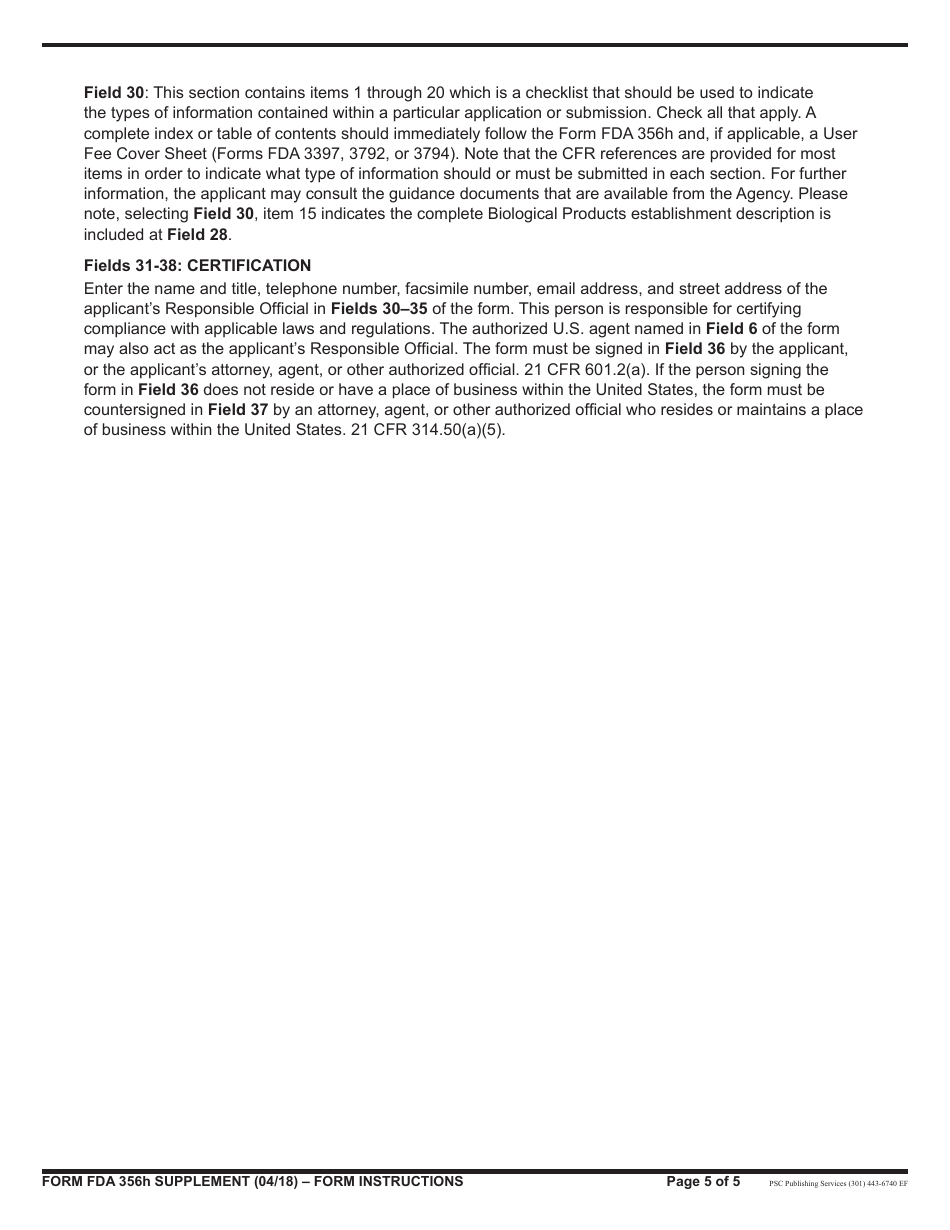 Field 30: This section contains items 1 through 20 which is a checklist that should be used to indicate the types of information contained within a particular application or submission. Check all that apply. A complete index or table of contents should immediately follow the Form FDA 356h and, if applicable, a User Fee Cover Sheet (Forms FDA 3397, 3792, or 3794). Note that the CFR references are provided for most items in order to indicate what type of information should or must be submitted in each section. For further information, the applicant may consult the guidance documents that are available from the Agency. Please note, selecting Field 30, item 15 indicates the complete Biological Products establishment description is included at Field 28.

Fields 31-38: CERTIFICATION

Enter the name and title, telephone number, facsimile number, email address, and street address of the applicant's Responsible Official in Fields 30–35 of the form. This person is responsible for certifying compliance with applicable laws and regulations. The authorized U.S. agent named in Field 6 of the form may also act as the applicant's Responsible Official. The form must be signed in Field 36 by the applicant, or the applicant's attorney, agent, or other authorized official. 21 CFR 601.2(a). If the person signing the form in Field 36 does not reside or have a place of business within the United States, the form must be countersigned in Field 37 by an attorney, agent, or other authorized official who resides or maintains a place of business within the United States. 21 CFR 314.50(a)(5).

FORM FDA 356h SUPPLEMENT (04/18) – FORM INSTRUCTIONS Page 5 of 5 PSC Publishing Services (301) 443-6740 EF